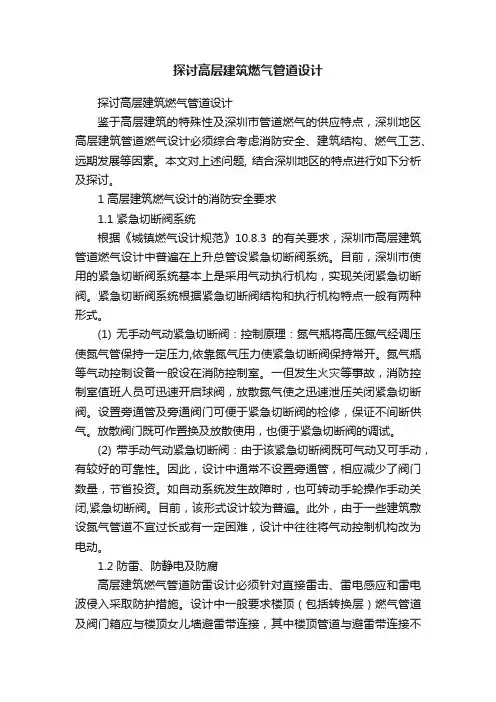 探讨高层建筑燃气管道设计

探讨高层建筑燃气管道设计

鉴于高层建筑的特殊性及深圳市管道燃气的供应特点，深圳地区高层建筑管道燃气设计必须综合考虑消防安全、建筑结构、燃气工艺、远期发展等因素。本文对上述问题, 结合深圳地区的特点进行如下分析及探讨。

1 高层建筑燃气设计的消防安全要求

1.1 紧急切断阀系统

根据《城镇燃气设计规范》10.8.3 的有关要求，深圳市高层建筑管道燃气设计中普遍在上升总管设紧急切断阀系统。目前，深圳市使用的紧急切断阀系统基本上是采用气动执行机构，实现关闭紧急切断阀。紧急切断阀系统根据紧急切断阀结构和执行机构特点一般有两种形式。

(1) 无手动气动紧急切断阀：控制原理：氮气瓶将高压氮气经调压使氮气管保持一定压力,依靠氮气压力使紧急切断阀保持常开。氮气瓶等气动控制设备一般设在消防控制室。一但发生火灾等事故，消防控制室值班人员可迅速开启球阀，放散氮气使之迅速泄压关闭紧急切断阀。设置旁通管及旁通阀门可便于紧急切断阀的检修，保证不间断供气。放散阀门既可作置换及放散使用，也便于紧急切断阀的调试。

(2) 带手动气动紧急切断阀：由于该紧急切断阀既可气动又可手动，有较好的可靠性。因此，设计中通常不设置旁通管，相应减少了阀门数量，节省投资。如自动系统发生故障时，也可转动手轮操作手动关闭,紧急切断阀。目前，该形式设计较为普遍。此外，由于一些建筑敷设氮气管道不宜过长或有一定困难，设计中往往将气动控制机构改为电动。

1.2 防雷、防静电及防腐

高层建筑燃气管道防雷设计必须针对直接雷击、雷电感应和雷电波侵入采取防护措施。设计中一般要求楼顶（包括转换层）燃气管道及阀门箱应与楼顶女儿墙避雷带连接，其中楼顶管道与避雷带连接不